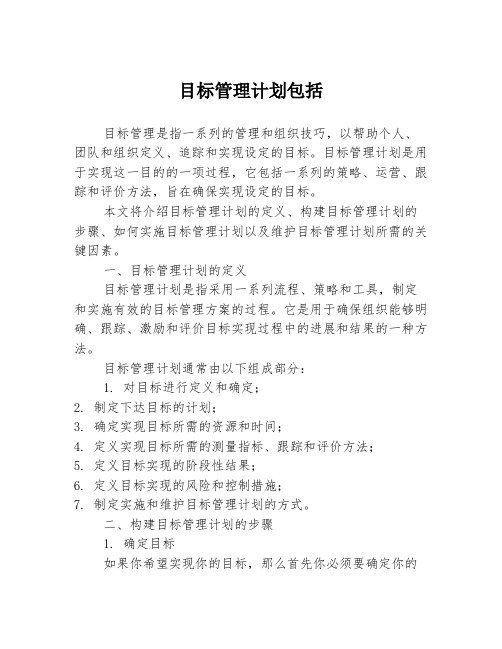 目标管理计划包括

目标管理是指一系列的管理和组织技巧，以帮助个人、团队和组织定义、追踪和实现设定的目标。目标管理计划是用于实现这一目的的一项过程，它包括一系列的策略、运营、跟踪和评价方法，旨在确保实现设定的目标。

本文将介绍目标管理计划的定义、构建目标管理计划的步骤、如何实施目标管理计划以及维护目标管理计划所需的关键因素。

一、目标管理计划的定义

目标管理计划是指采用一系列流程、策略和工具，制定和实施有效的目标管理方案的过程。它是用于确保组织能够明确、跟踪、激励和评价目标实现过程中的进展和结果的一种方法。

目标管理计划通常由以下组成部分：

1. 对目标进行定义和确定；
2. 制定下达目标的计划；
3. 确定实现目标所需的资源和时间；
4. 定义实现目标所需的测量指标、跟踪和评价方法；
5. 定义目标实现的阶段性结果；
6. 定义目标实现的风险和控制措施；
7. 制定实施和维护目标管理计划的方式。

二、构建目标管理计划的步骤

1. 确定目标

如果你希望实现你的目标，那么首先你必须要确定你的